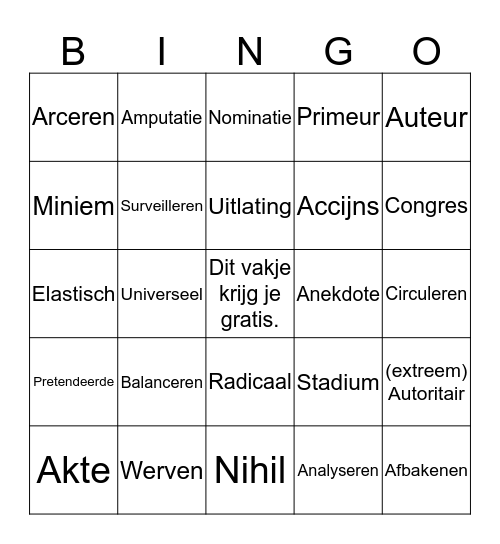 | B | I | N | G | O |
|---|---|---|---|---|
| Arceren | Amputatie | Nominatie | Primeur | Auteur |
| Miniem | Surveilleren | Uitlating | Accijns | Congres |
| Elastisch | Universeel | Dit vakje krijg je gratis. | Anekdote | Circuleren |
| Pretendeerde | Balanceren | Radicaal | Stadium | (extreem) Autoritair |
| Akte | Werven | Nihil | Analyseren | Afbakenen |